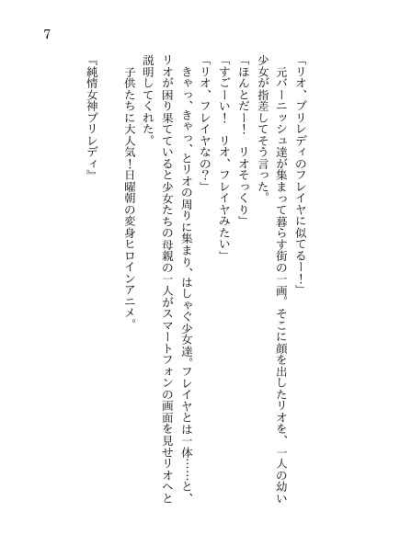 7

「リオ、プリレディのフレイヤに似てるー！」

元バーニッシュ達が集まって暮らす街の一画。そこに顔を出したリオを、一人の幼い少女が指差してそう言った。

「ほんとだー！　リオそっくり」

「すごーい！　リオ、フレイヤみたい」

「リオ、フレイヤなの？」

きゃっ、きゃっ、とリオの周りに集まり、はしゃぐ少女達。フレイヤとは一体……と、リオが困り果てていると少女たちの母親の一人がスマートフォンの画面を見せリオへと説明してくれた。

子供たちに大人気！日曜朝の変身ヒロインアニメ。

『純情女神プリレディ』